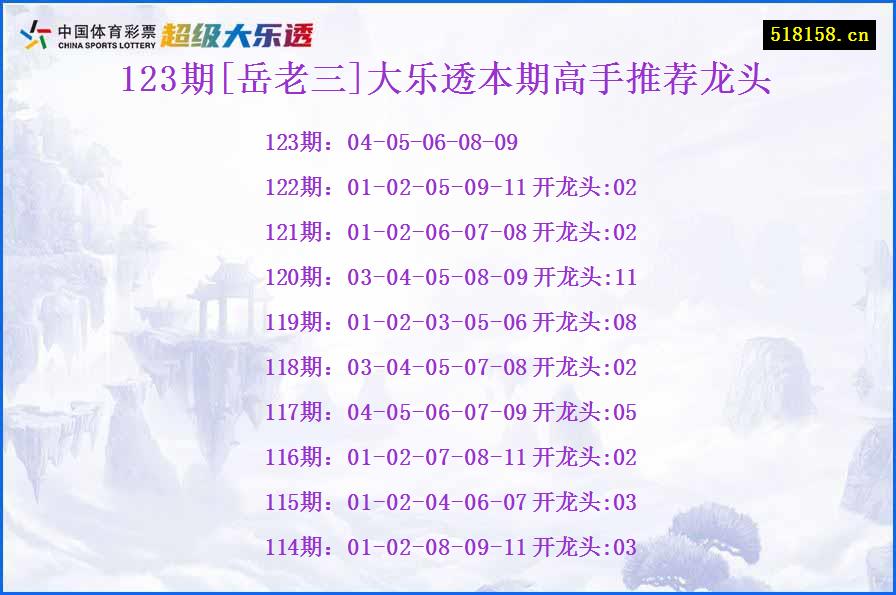 中国体育彩票 CHINA SPORTS LOTTERY 超级大乐透

518158.cn

123期[岳老三]大乐透本期高手推荐龙头

123期：04-05-06-08-09

122期：01-02-05-09-11 开龙头:02

121期：01-02-06-07-08 开龙头:02

120期：03-04-05-08-09 开龙头:11

119期：01-02-03-05-06 开龙头:08

118期：03-04-05-07-08 开龙头:02

117期：04-05-06-07-09 开龙头:05

116期：01-02-07-08-11 开龙头:02

115期：01-02-04-06-07 开龙头:03

114期：01-02-08-09-11 开龙头:03